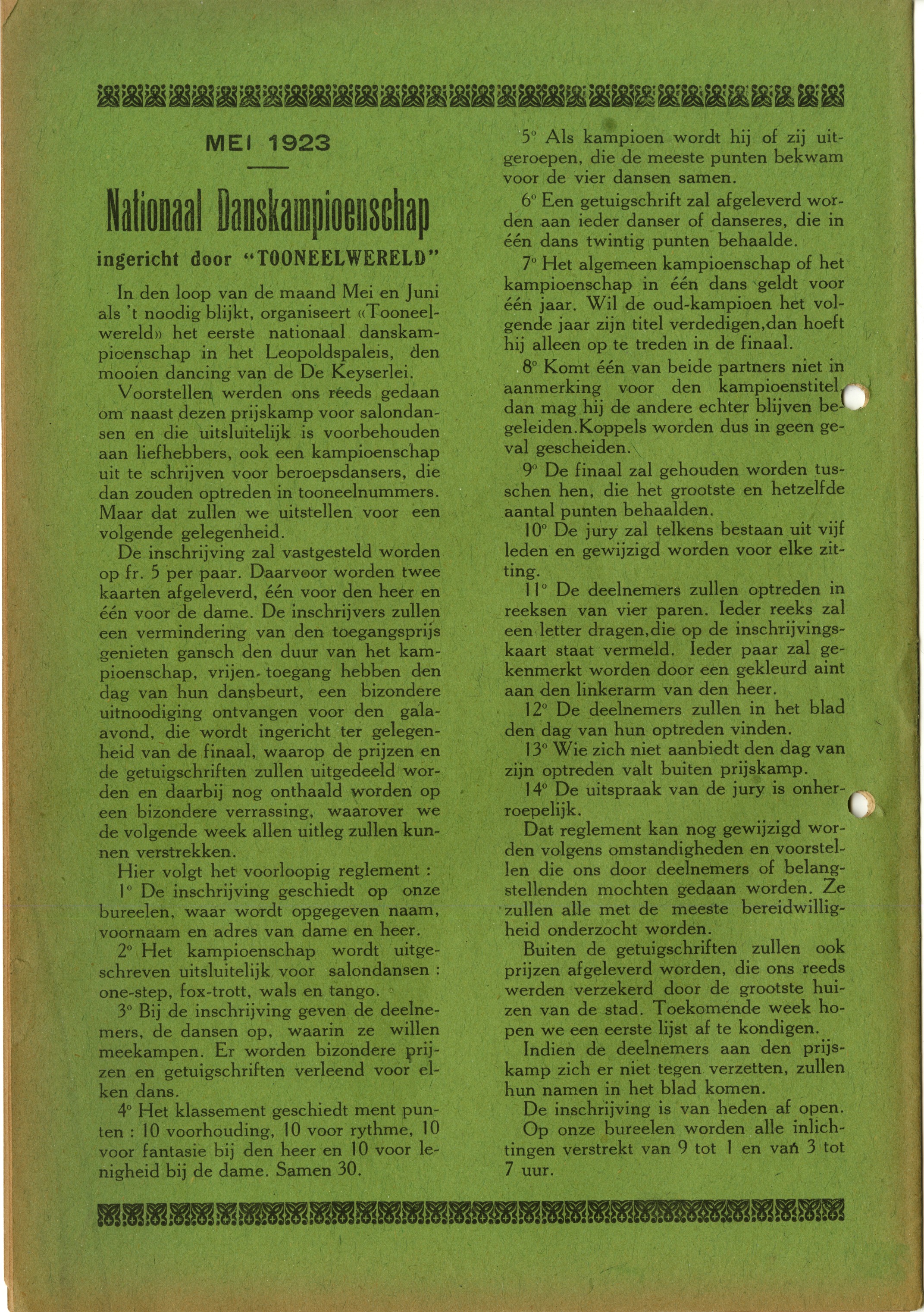 MEI 1923

Nationaal Danskampioenschap

ingericht door "TOONEELWERELD"

In den loop van de maand Mei en Juni als 't noodig blijkt, organiseert «Tooneelwereld» het eerste nationaal danskampioenschap in het Leopoldspaleis, den mooien dancing van de De Keyserlei.

Voorstellen werden ons reeds gedaan om naast dezen prijskamp voor salondansen en die uitsluitelijk is voorbehouden aan liefhebbers, ook een kampioenschap uit te schrijven voor beroepsdansers, die dan zouden optreden in tooneelnummers. Maar dat zullen we uitstellen voor een volgende gelegenheid.

De inschrijving zal vastgesteld worden op fr. 5 per paar. Daarvoor worden twee kaarten afgeleverd, één voor den heer en één voor de dame. De inschrijvers zullen een vermindering van den toegangsprijs genieten gansch den duur van het kampioenschap, vrijen toegang hebben den dag van hun dansbeurt, een bizondere uitnoodiging ontvangen voor den gala-avond, die wordt ingericht ter gelegenheid van de finaal, waarop de prijzen en de getuigschriften zullen uitgedeeld worden en daarbij nog onthaald worden op een bizondere verrassing, waarover we de volgende week allen uitleg zullen kunnen verstrekken.

Hier volgt het voorloopig reglement :

1° De inschrijving geschiedt op onze bureelen, waar wordt opgegeven naam, voornaam en adres van dame en heer.

2° Het kampioenschap wordt uitgeschreven uitsluitelijk voor salondansen : one-step, fox-trott, wals en tango.

3° Bij de inschrijving geven de deelnemers, de dansen op, waarin ze willen meekampen. Er worden bizondere prijzen en getuigschriften verleend voor elken dans.

4° Het klassement geschiedt ment punten : 10 voorhouding, 10 voor rythme, 10 voor fantasie bij den heer en 10 voor lenigheid bij de dame. Samen 30.

5° Als kampioen wordt hij of zij uitgeroepen, die de meeste punten bekwam voor de vier dansen samen.

6° Een getuigschrift zal afgeleverd worden aan ieder danser of danseres, die in één dans twintig punten behaalde.

7° Het algemeen kampioenschap of het kampioenschap in één dans geldt voor één jaar. Wil de oud-kampioen het volgende jaar zijn titel verdedigen,dan hoeft hij alleen op te treden in de finaal.

8° Komt één van beide partners niet in aanmerking voor den kampioenstitel, dan mag hij de andere echter blijven begeleiden.Koppels worden dus in geen geval gescheiden.

9° De finaal zal gehouden worden tusschen hen, die het grootste en hetzelfde aantal punten behaalden.

10° De jury zal telkens bestaan uit vijf leden en gewijzigd worden voor elke zitting.

11° De deelnemers zullen optreden in reeksen van vier paren. Ieder reeks zal een letter dragen,die op de inschrijvingskaart staat vermeld. Ieder paar zal gekenmerkt worden door een gekleurd aint aan den linkerarm van den heer.

12° De deelnemers zullen in het blad den dag van hun optreden vinden.

13° Wie zich niet aanbiedt den dag van zijn optreden valt buiten prijskamp.

14° De uitspraak van de jury is onherroepelijk.

Dat reglement kan nog gewijzigd worden volgens omstandigheden en voorstellen die ons door deelnemers of belangstellenden mochten gedaan worden. Ze zullen alle met de meeste bereidwilligheid onderzocht worden.

Buiten de getuigschriften zullen ook prijzen afgeleverd worden, die ons reeds werden verzekerd door de grootste huizen van de stad. Toekomende week hopen we een eerste lijst af te kondigen.

Indien de deelnemers aan den prijskamp zich er niet tegen verzetten, zullen hun namen in het blad komen.

De inschrijving is van heden af open.

Op onze bureelen worden alle inlichtingen verstrekt van 9 tot 1 en van 3 tot 7 uur.